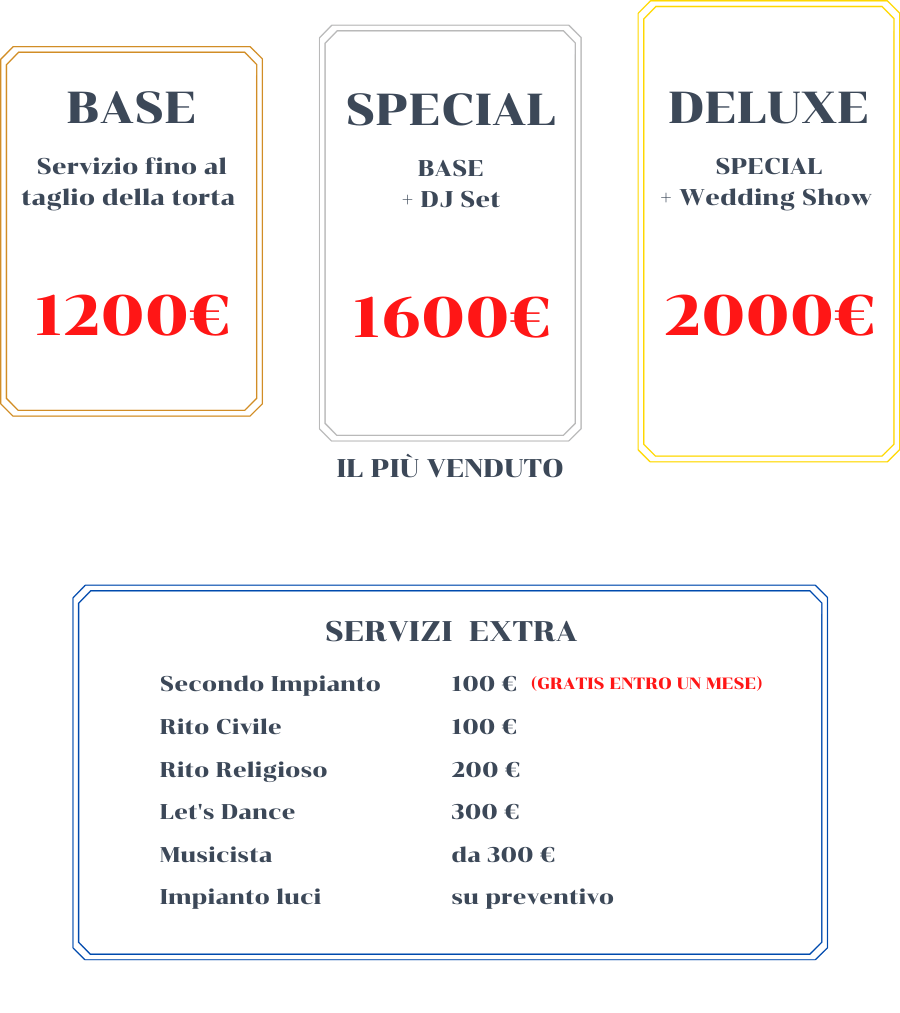 BASE

Servizio fino al taglio della torta

1200€

SPECIAL

BASE
+ DJ Set

1600€

IL PIÙ VENDUTO

DELUXE

SPECIAL
+ Wedding Show

2000€

SERVIZI EXTRA

| | |
|---|---|
| Secondo Impianto | 100 € (GRATIS ENTRO UN MESE) |
| Rito Civile | 100 € |
| Rito Religioso | 200 € |
| Let's Dance | 300 € |
| Musicista | da 300 € |
| Impianto luci | su preventivo |